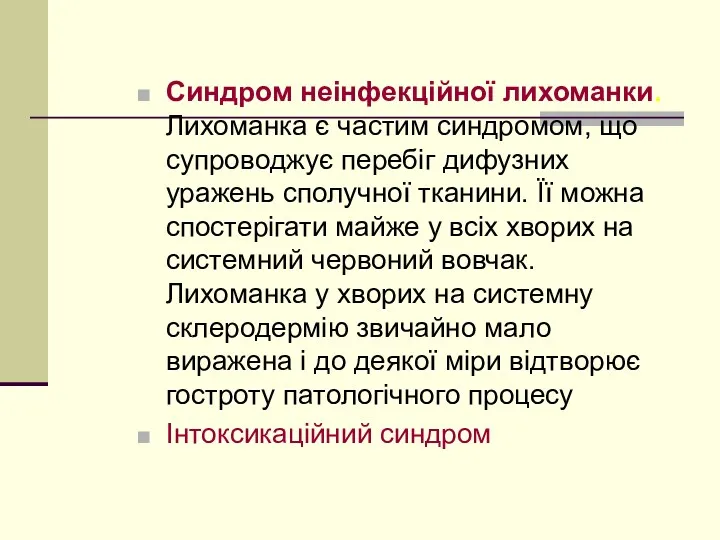 Синдром неінфекційної лихоманки. Лихоманка є частим синдромом, що супроводжує перебіг дифузних уражень сполучної тканини. Її можна спостерігати майже у всіх хворих на системний червоний вовчак. Лихоманка у хворих на системну склеродермію звичайно мало виражена і до деякої міри відтворює гостроту патологічного процесу

Інтоксикаційний синдром